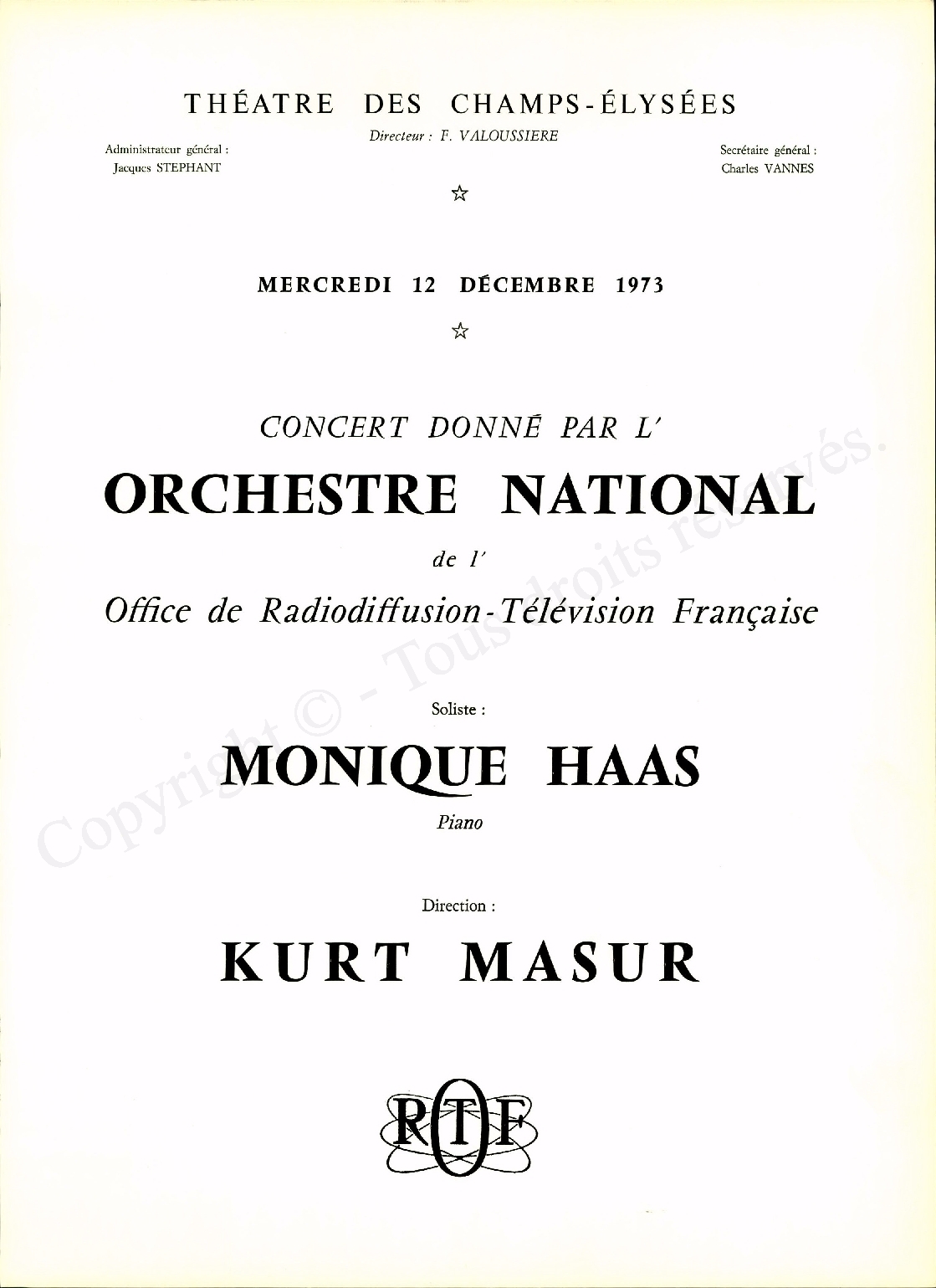 THÉATRE DES CHAMPS-ÉLYSÉES

Directeur : F. VALOUSSIERE

Administrateur général :
Jacques STEPHANT

Secrétaire général :
Charles VANNES

☆

MERCREDI 12 DÉCEMBRE 1973

☆

CONCERT DONNÉ PAR L'

ORCHESTRE NATIONAL

de l'

Office de Radiodiffusion-Télévision Française

Soliste :

MONIQUE HAAS

Piano

Direction :

KURT MASUR

ORTF

Copyright © - Tous droits réservés.